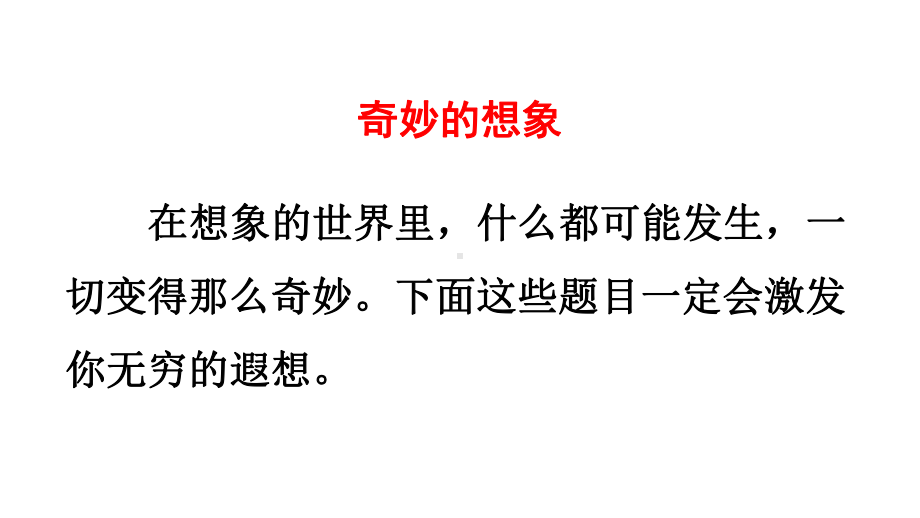 奇妙的想象

在想象的世界里，什么都可能发生，一切变得那么奇妙。下面这些题目一定会激发你无穷的遐想。